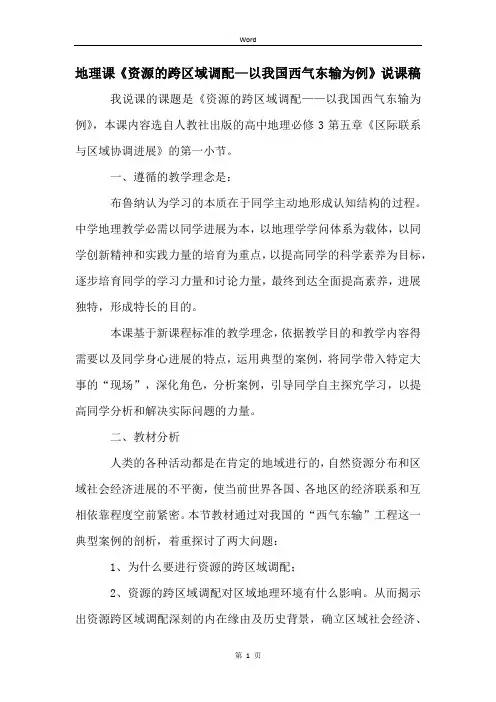 Word

地理课《资源的跨区域调配—以我国西气东输为例》说课稿

我说课的课题是《资源的跨区域调配——以我国西气东输为例》，本课内容选自人教社出版的高中地理必修 3 第五章《区际联系与区域协调进展》的第一小节。

一、遵循的教学理念是：

布鲁纳认为学习的本质在于同学主动地形成认知结构的过程。中学地理教学必需以同学进展为本，以地理学学问体系为载体，以同学创新精神和实践力量的培育为重点，以提高同学的科学素养为目标，逐步培育同学的学习力量和讨论力量，最终到达全面提高素养，进展独特，形成特长的目的。

本课基于新课程标准的教学理念，依据教学目的和教学内容得需要以及同学身心进展的特点，运用典型的案例，将同学带入特定大事的“现场”，深化角色，分析案例，引导同学自主探究学习，以提高同学分析和解决实际问题的力量。

二、教材分析

人类的各种活动都是在肯定的地域进行的，自然资源分布和区域社会经济进展的不平衡，使当前世界各国、各地区的经济联系和互相依靠程度空前紧密。本节教材通过对我国的“西气东输”工程这一典型案例的剖析，着重探讨了两大问题：

1、为什么要进行资源的跨区域调配；

2、资源的跨区域调配对区域地理环境有什么影响。从而揭示出资源跨区域调配深刻的内在缘由及历史背景，确立区域社会经济、

第 1 页